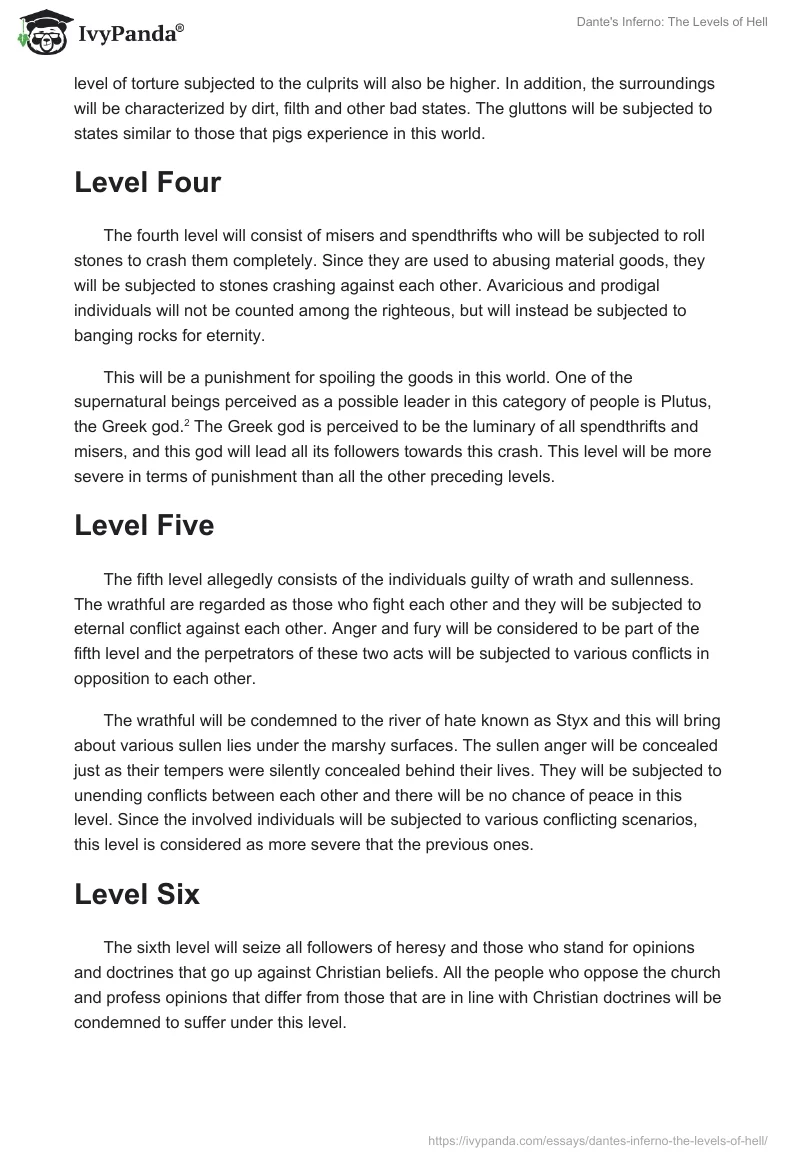 IvyPanda®

Dante's Inferno: The Levels of Hell

level of torture subjected to the culprits will also be higher. In addition, the surroundings will be characterized by dirt, filth and other bad states. The gluttons will be subjected to states similar to those that pigs experience in this world.

Level Four

The fourth level will consist of misers and spendthrifts who will be subjected to roll stones to crash them completely. Since they are used to abusing material goods, they will be subjected to stones crashing against each other. Avaricious and prodigal individuals will not be counted among the righteous, but will instead be subjected to banging rocks for eternity.

This will be a punishment for spoiling the goods in this world. One of the supernatural beings perceived as a possible leader in this category of people is Plutus, the Greek god.$^2$ The Greek god is perceived to be the luminary of all spendthrifts and misers, and this god will lead all its followers towards this crash. This level will be more severe in terms of punishment than all the other preceding levels.

Level Five

The fifth level allegedly consists of the individuals guilty of wrath and sullenness. The wrathful are regarded as those who fight each other and they will be subjected to eternal conflict against each other. Anger and fury will be considered to be part of the fifth level and the perpetrators of these two acts will be subjected to various conflicts in opposition to each other.

The wrathful will be condemned to the river of hate known as Styx and this will bring about various sullen lies under the marshy surfaces. The sullen anger will be concealed just as their tempers were silently concealed behind their lives. They will be subjected to unending conflicts between each other and there will be no chance of peace in this level. Since the involved individuals will be subjected to various conflicting scenarios, this level is considered as more severe that the previous ones.

Level Six

The sixth level will seize all followers of heresy and those who stand for opinions and doctrines that go up against Christian beliefs. All the people who oppose the church and profess opinions that differ from those that are in line with Christian doctrines will be condemned to suffer under this level.

https://ivypanda.com/essays/dantes-inferno-the-levels-of-hell/